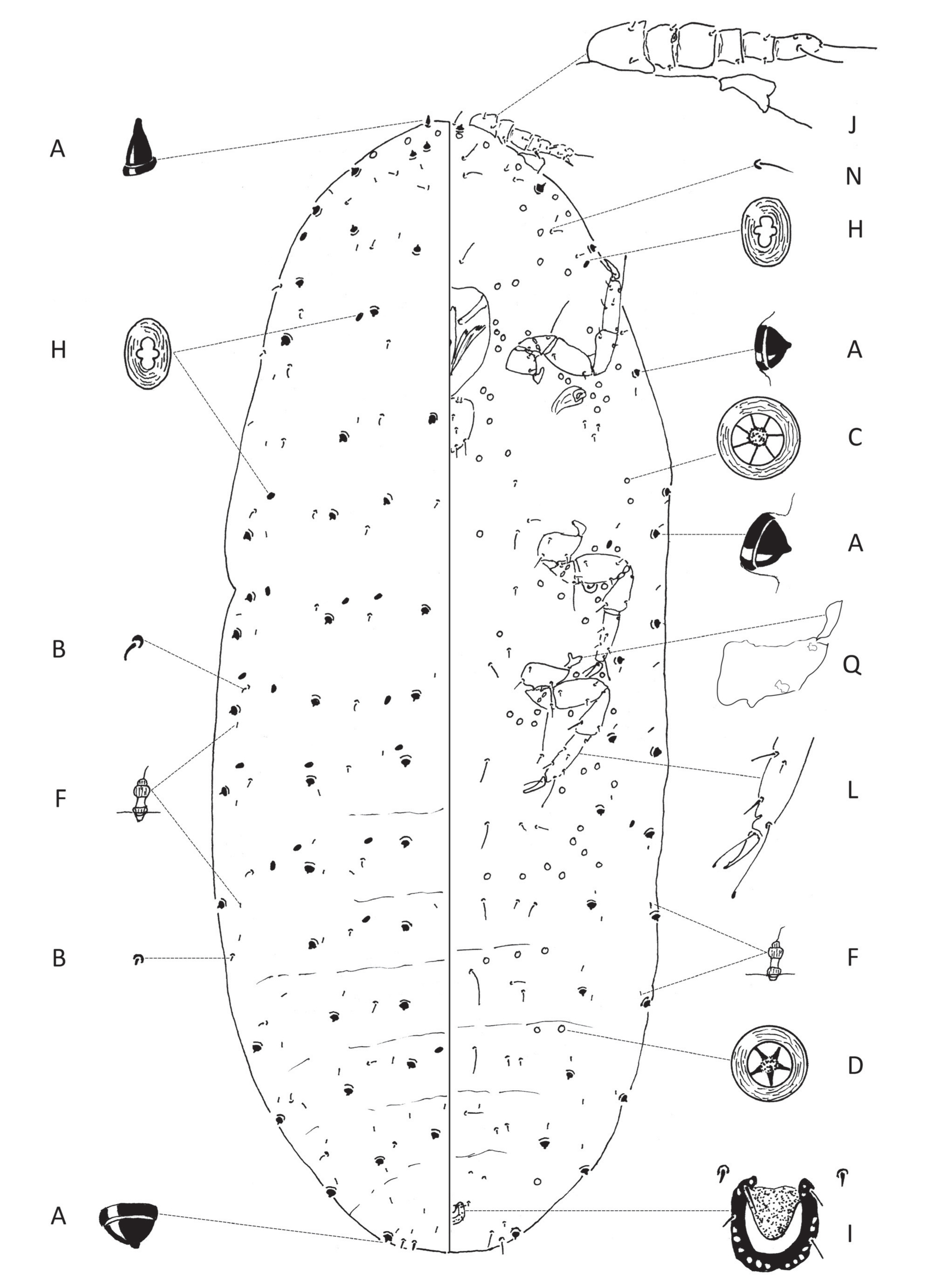 A
H
B
F
B
A
J
N
H
A
C
A
Q
L
F
D
I